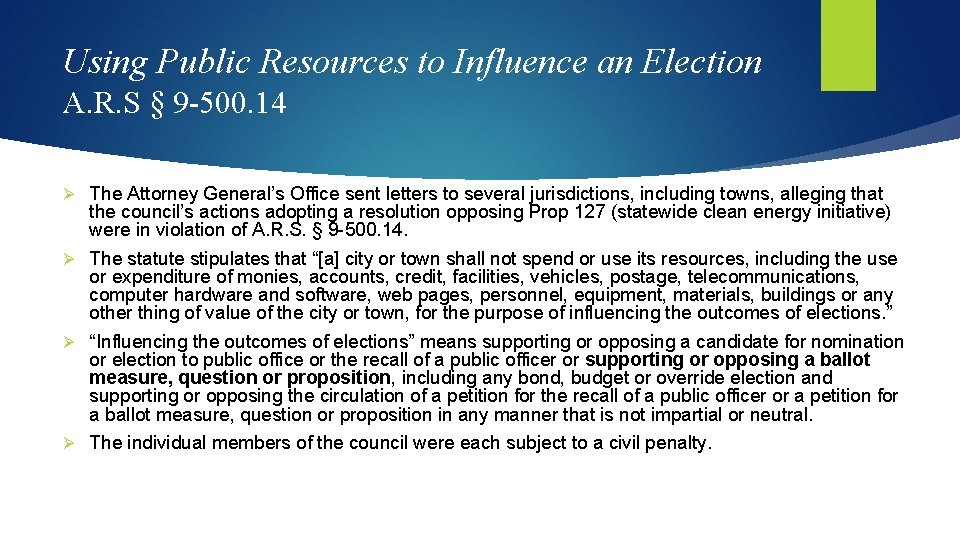 Using Public Resources to Influence an Election
A.R.S § 9-500.14

➢ The Attorney General's Office sent letters to several jurisdictions, including towns, alleging that the council's actions adopting a resolution opposing Prop 127 (statewide clean energy initiative) were in violation of A.R.S. § 9-500.14.

➢ The statute stipulates that "[a] city or town shall not spend or use its resources, including the use or expenditure of monies, accounts, credit, facilities, vehicles, postage, telecommunications, computer hardware and software, web pages, personnel, equipment, materials, buildings or any other thing of value of the city or town, for the purpose of influencing the outcomes of elections."

➢ "Influencing the outcomes of elections" means supporting or opposing a candidate for nomination or election to public office or the recall of a public officer or supporting or opposing a ballot measure, question or proposition, including any bond, budget or override election and supporting or opposing the circulation of a petition for the recall of a public officer or a petition for a ballot measure, question or proposition in any manner that is not impartial or neutral.

➢ The individual members of the council were each subject to a civil penalty.